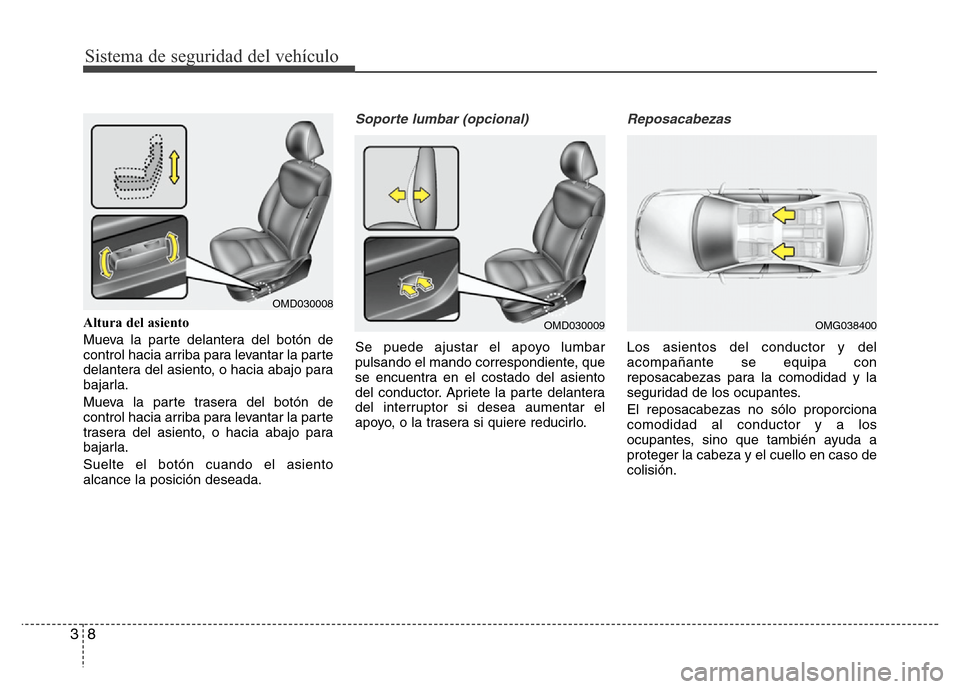 Sistema de seguridad del vehículo

OMD030008

Altura del asiento

Mueva la parte delantera del botón de control hacia arriba para levantar la parte delantera del asiento, o hacia abajo para bajarla.

Mueva la parte trasera del botón de control hacia arriba para levantar la parte trasera del asiento, o hacia abajo para bajarla.

Suelte el botón cuando el asiento alcance la posición deseada.

Soporte lumbar (opcional)

OMD030009

Se puede ajustar el apoyo lumbar pulsando el mando correspondiente, que se encuentra en el costado del asiento del conductor. Apriete la parte delantera del interruptor si desea aumentar el apoyo, o la trasera si quiere reducirlo.

Reposacabezas

OMG038400

Los asientos del conductor y del acompañante se equipa con reposacabezas para la comodidad y la seguridad de los ocupantes.

El reposacabezas no sólo proporciona comodidad al conductor y a los ocupantes, sino que también ayuda a proteger la cabeza y el cuello en caso de colisión.

3 8

carmanualsonline.info